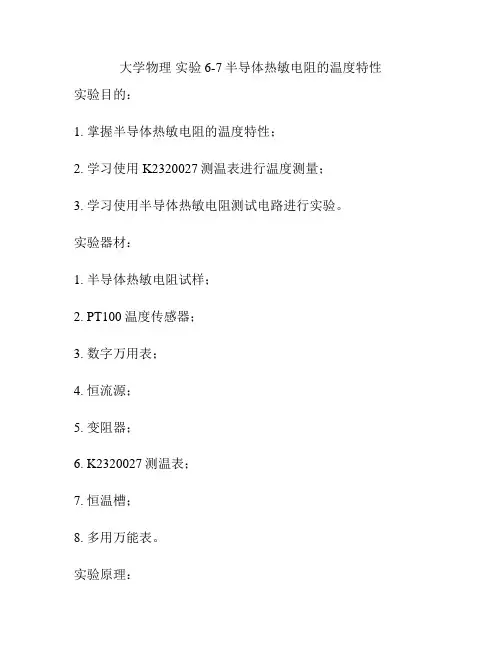 大学物理 实验 6-7 半导体热敏电阻的温度特性

实验目的：

1. 掌握半导体热敏电阻的温度特性；

2. 学习使用 K2320027 测温表进行温度测量；

3. 学习使用半导体热敏电阻测试电路进行实验。

实验器材：

1. 半导体热敏电阻试样；

2. PT100 温度传感器；

3. 数字万用表；

4. 恒流源；

5. 变阻器；

6. K2320027 测温表；

7. 恒温槽；

8. 多用万能表。

实验原理：